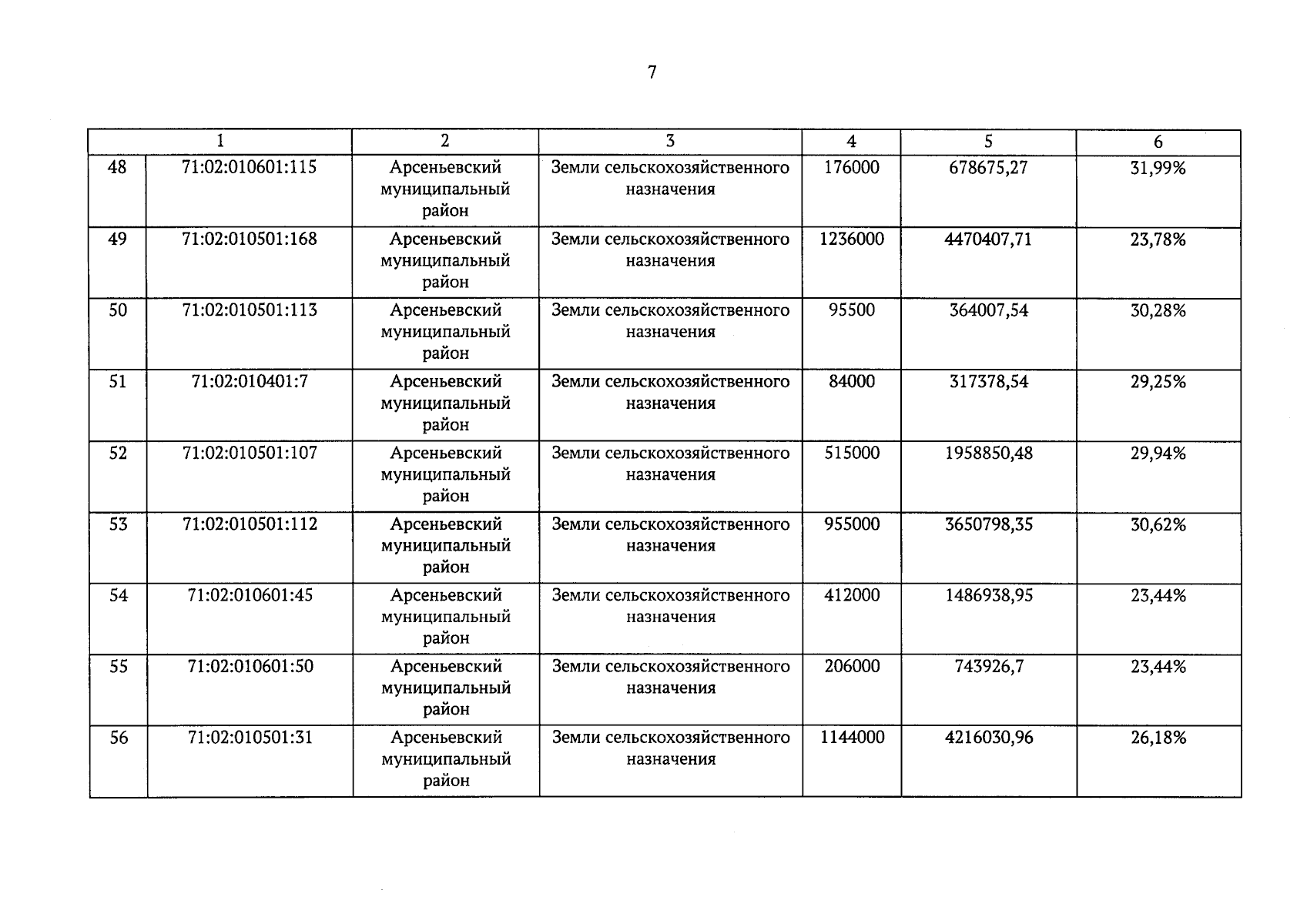 7

| 1 | | 2 | 3 | 4 | 5 | 6 |
|---|---|---|---|---|---|---|
| 48 | 71:02:010601:115 | Арсеньевский муниципальный район | Земли сельскохозяйственного назначения | 176000 | 678675,27 | 31,99% |
| 49 | 71:02:010501:168 | Арсеньевский муниципальный район | Земли сельскохозяйственного назначения | 1236000 | 4470407,71 | 23,78% |
| 50 | 71:02:010501:113 | Арсеньевский муниципальный район | Земли сельскохозяйственного назначения | 95500 | 364007,54 | 30,28% |
| 51 | 71:02:010401:7 | Арсеньевский муниципальный район | Земли сельскохозяйственного назначения | 84000 | 317378,54 | 29,25% |
| 52 | 71:02:010501:107 | Арсеньевский муниципальный район | Земли сельскохозяйственного назначения | 515000 | 1958850,48 | 29,94% |
| 53 | 71:02:010501:112 | Арсеньевский муниципальный район | Земли сельскохозяйственного назначения | 955000 | 3650798,35 | 30,62% |
| 54 | 71:02:010601:45 | Арсеньевский муниципальный район | Земли сельскохозяйственного назначения | 412000 | 1486938,95 | 23,44% |
| 55 | 71:02:010601:50 | Арсеньевский муниципальный район | Земли сельскохозяйственного назначения | 206000 | 743926,7 | 23,44% |
| 56 | 71:02:010501:31 | Арсеньевский муниципальный район | Земли сельскохозяйственного назначения | 1144000 | 4216030,96 | 26,18% |